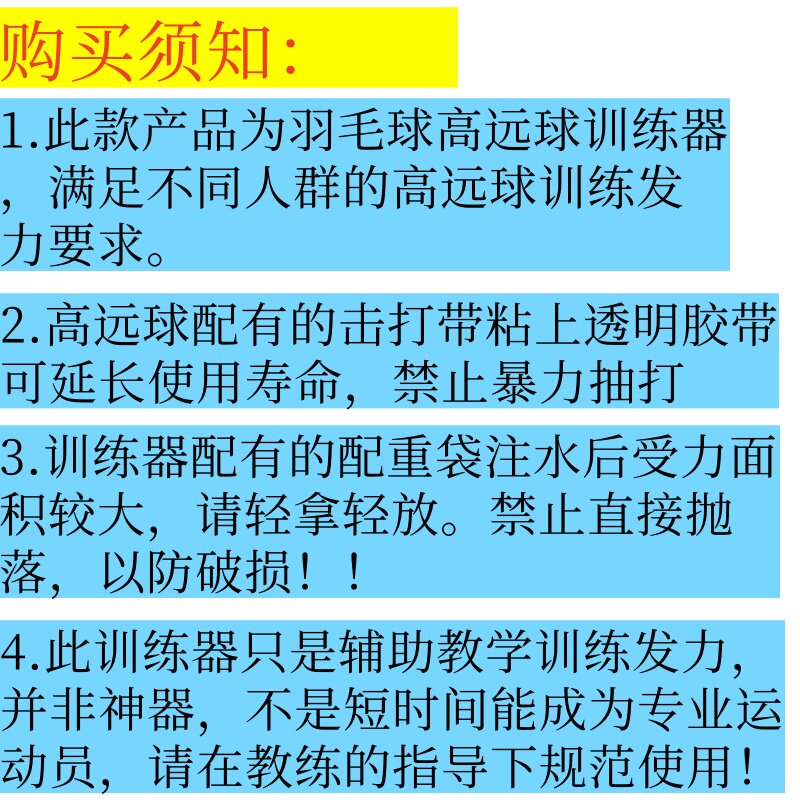 购买须知:

1.此款产品为羽毛球高远球训练器，满足不同人群的高远球训练发力要求。

2.高远球配有的击打带粘上透明胶带可延长使用寿命，禁止暴力抽打

3.训练器配有的配重袋注水后受力面积较大，请轻拿轻放。禁止直接抛落，以防破损！！

4.此训练器只是辅助教学训练发力，并非神器，不是短时间能成为专业运动员，请在教练的指导下规范使用！